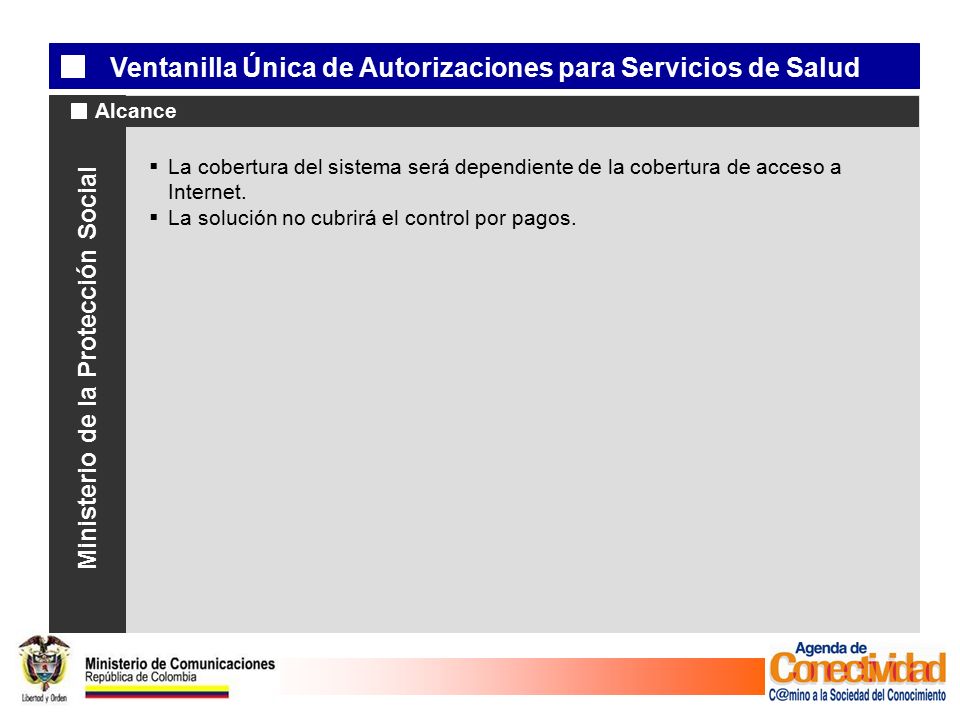 Ventanilla Única de Autorizaciones para Servicios de Salud

Alcance

Ministerio de la Protección Social

▪ La cobertura del sistema será dependiente de la cobertura de acceso a Internet.
▪ La solución no cubrirá el control por pagos.

Libertad y Orden

Ministerio de Comunicaciones
República de Colombia

Agenda de
Conectividad
C@mino a la Sociedad del Conocimiento